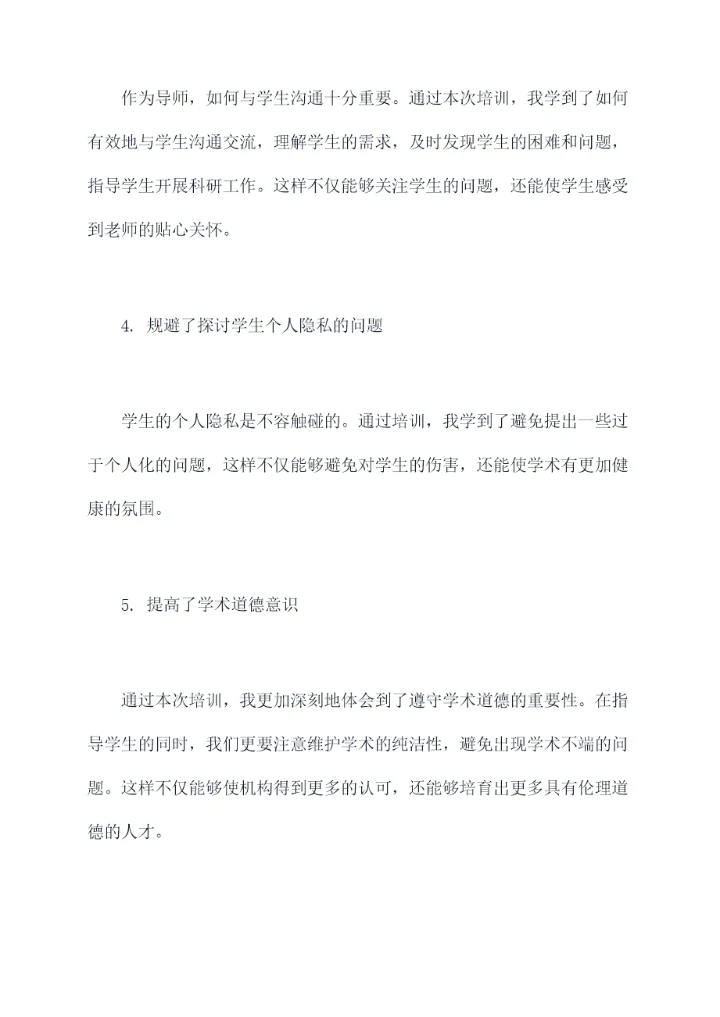 作为导师，如何与学生沟通十分重要。通过本次培训，我学到了如何有效地与学生沟通交流，理解学生的需求，及时发现学生的困难和问题，指导学生开展科研工作。这样不仅能够关注学生的问题，还能使学生感受到老师的贴心关怀。

4. 规避了探讨学生个人隐私的问题

学生的个人隐私是不容触碰的。通过培训，我学到了避免提出一些过于个人化的问题，这样不仅能够避免对学生的伤害，还能使学术有更加健康的氛围。

5. 提高了学术道德意识

通过本次培训，我更加深刻地体会到了遵守学术道德的重要性。在指导学生的同时，我们更要注意维护学术的纯洁性，避免出现学术不端的问题。这样不仅能够使机构得到更多的认可，还能够培育出更多具有伦理道德的人才。